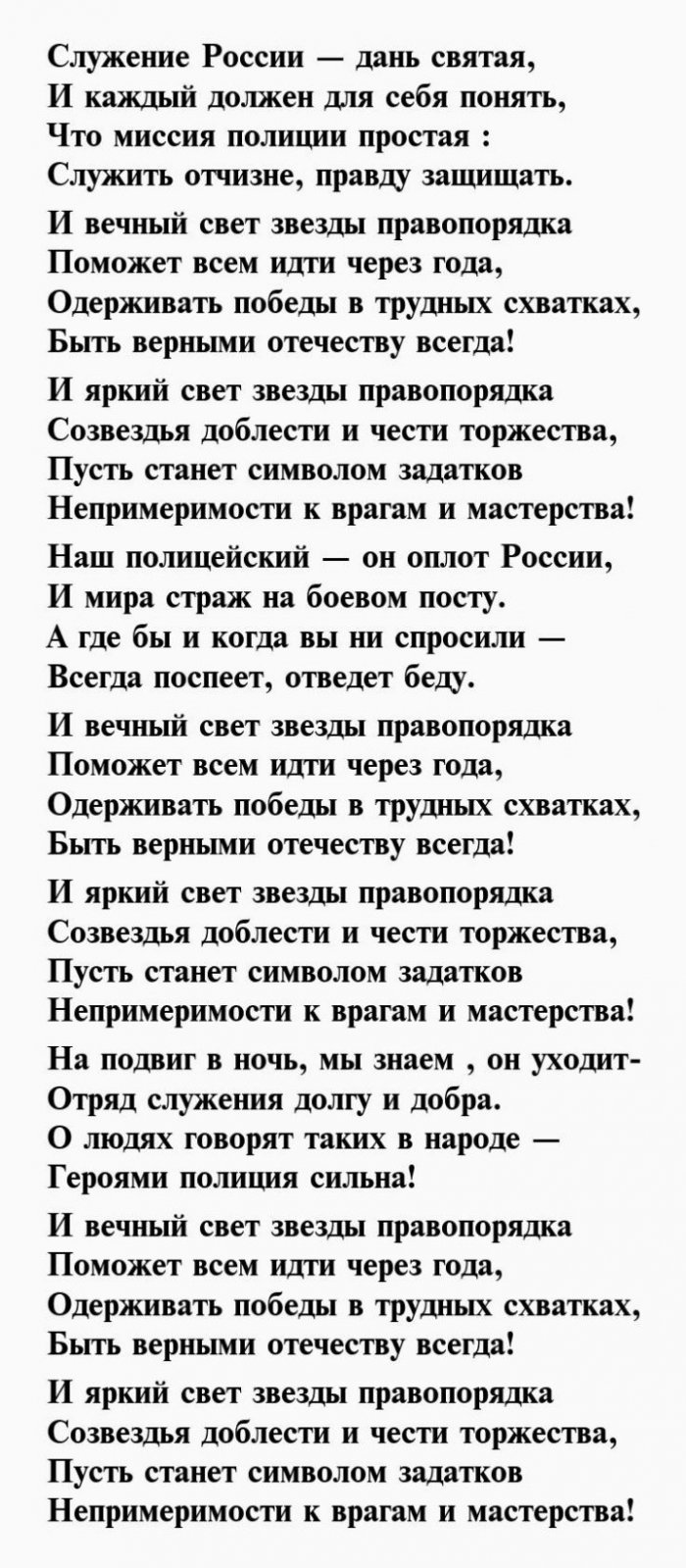 Служение России — дань святая,
И каждый должен для себя понять,
Что миссия полиции простая :
Служить отчизне, правду защищать.

И вечный свет звезды правопорядка
Поможет всем идти через года,
Одерживать победы в трудных схватках,
Быть верными отечеству всегда!

И яркий свет звезды правопорядка
Созвездья доблести и чести торжества,
Пусть станет символом задатков
Непримеримости к врагам и мастерства!

Наш полицейский — он оплот России,
И мира страж на боевом посту.
А где бы и когда вы ни спросили —
Всегда поспеет, отведет беду.

И вечный свет звезды правопорядка
Поможет всем идти через года,
Одерживать победы в трудных схватках,
Быть верными отечеству всегда!

И яркий свет звезды правопорядка
Созвездья доблести и чести торжества,
Пусть станет символом задатков
Непримеримости к врагам и мастерства!

На подвиг в ночь, мы знаем , он уходит-
Отряд служения долгу и добра.
О людях говорят таких в народе —
Героями полиция сильна!

И вечный свет звезды правопорядка
Поможет всем идти через года,
Одерживать победы в трудных схватках,
Быть верными отечеству всегда!

И яркий свет звезды правопорядка
Созвездья доблести и чести торжества,
Пусть станет символом задатков
Непримеримости к врагам и мастерства!